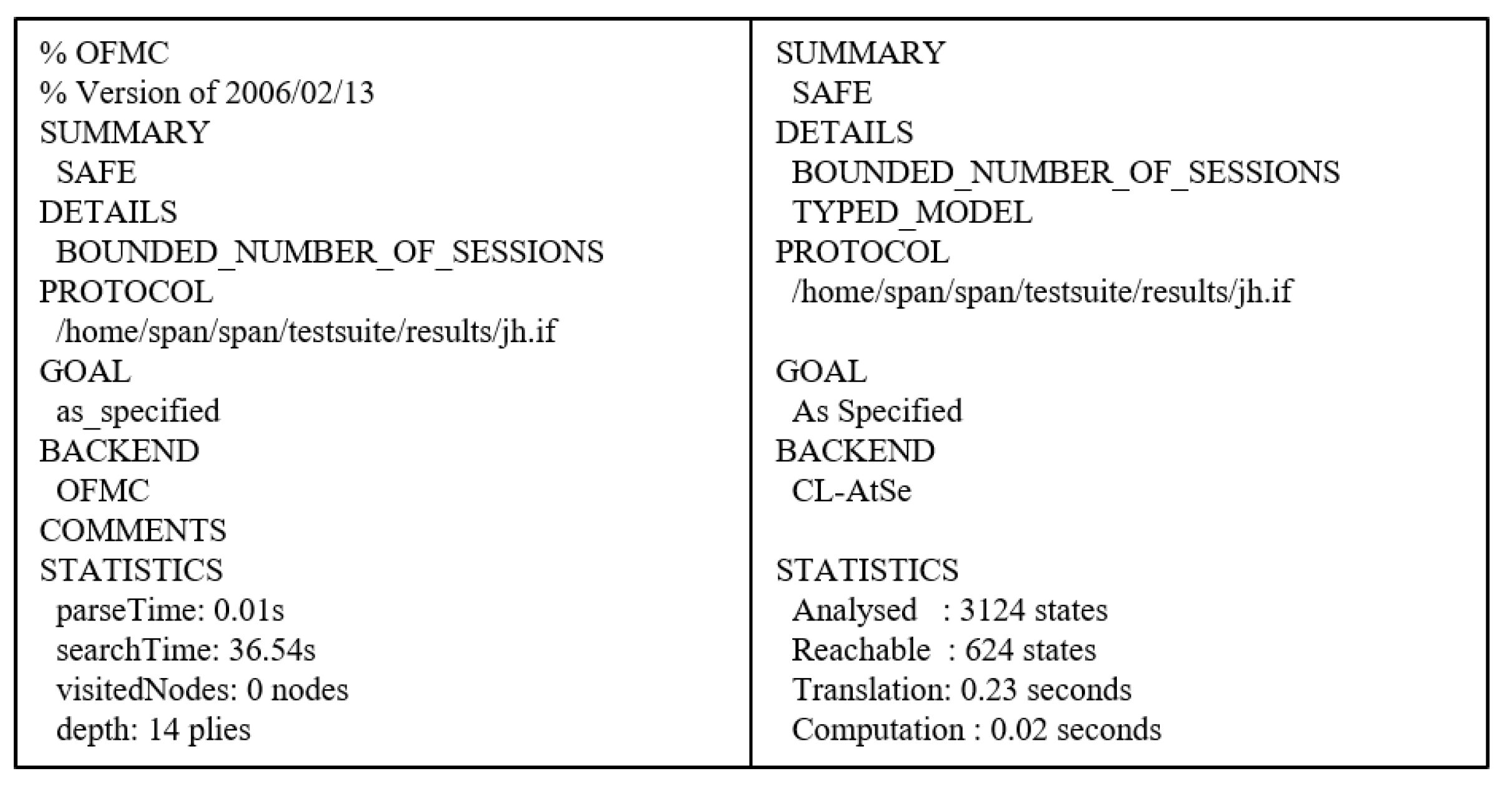 % OFMC
% Version of 2006/02/13
SUMMARY
SAFE
DETAILS
BOUNDED_NUMBER_OF_SESSIONS
PROTOCOL
/home/span/span/testsuite/results/jh.if
GOAL
as_specified
BACKEND
OFMC
COMMENTS
STATISTICS
parseTime: 0.01s
searchTime: 36.54s
visitedNodes: 0 nodes
depth: 14 plies

SUMMARY
SAFE
DETAILS
BOUNDED_NUMBER_OF_SESSIONS
TYPED_MODEL
PROTOCOL
/home/span/span/testsuite/results/jh.if

GOAL
As Specified
BACKEND
CL-AtSe

STATISTICS
Analysed : 3124 states
Reachable : 624 states
Translation: 0.23 seconds
Computation : 0.02 seconds